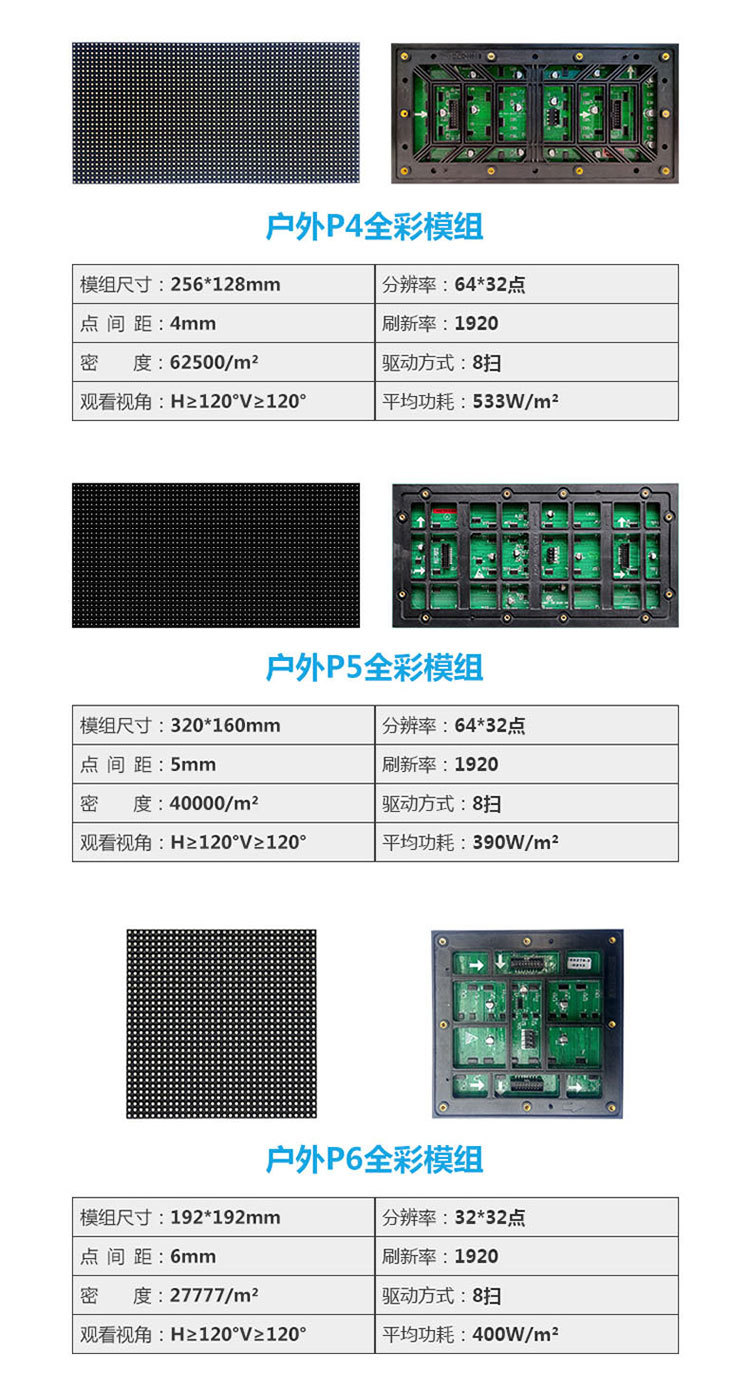 户外P4全彩模组

| 模组尺寸：256*128mm | 分辨率：64*32点 |
|---|---|
| 点 间 距：4mm | 刷新率：1920 |
| 密　　度：62500/m² | 驱动方式：8扫 |
| 观看视角：H≥120°V≥120° | 平均功耗：533W/m² |

户外P5全彩模组

| 模组尺寸：320*160mm | 分辨率：64*32点 |
|---|---|
| 点 间 距：5mm | 刷新率：1920 |
| 密　　度：40000/m² | 驱动方式：8扫 |
| 观看视角：H≥120°V≥120° | 平均功耗：390W/m² |

户外P6全彩模组

| 模组尺寸：192*192mm | 分辨率：32*32点 |
|---|---|
| 点 间 距：6mm | 刷新率：1920 |
| 密　　度：27777/m² | 驱动方式：8扫 |
| 观看视角：H≥120°V≥120° | 平均功耗：400W/m² |